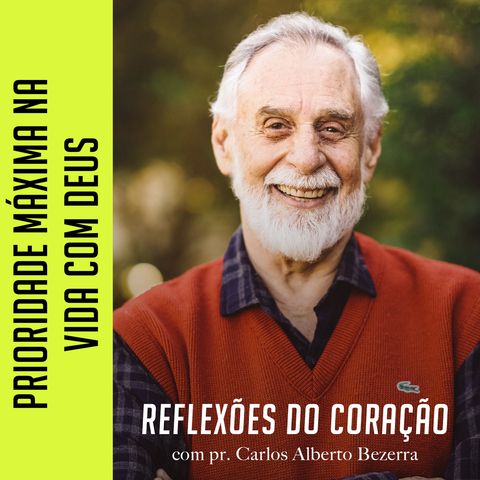 PRIORIDADE MÁXIMA NA VIDA COM DEUS

REFLEXÕES DO CORAÇÃO
com pr. Carlos Alberto Bezerra